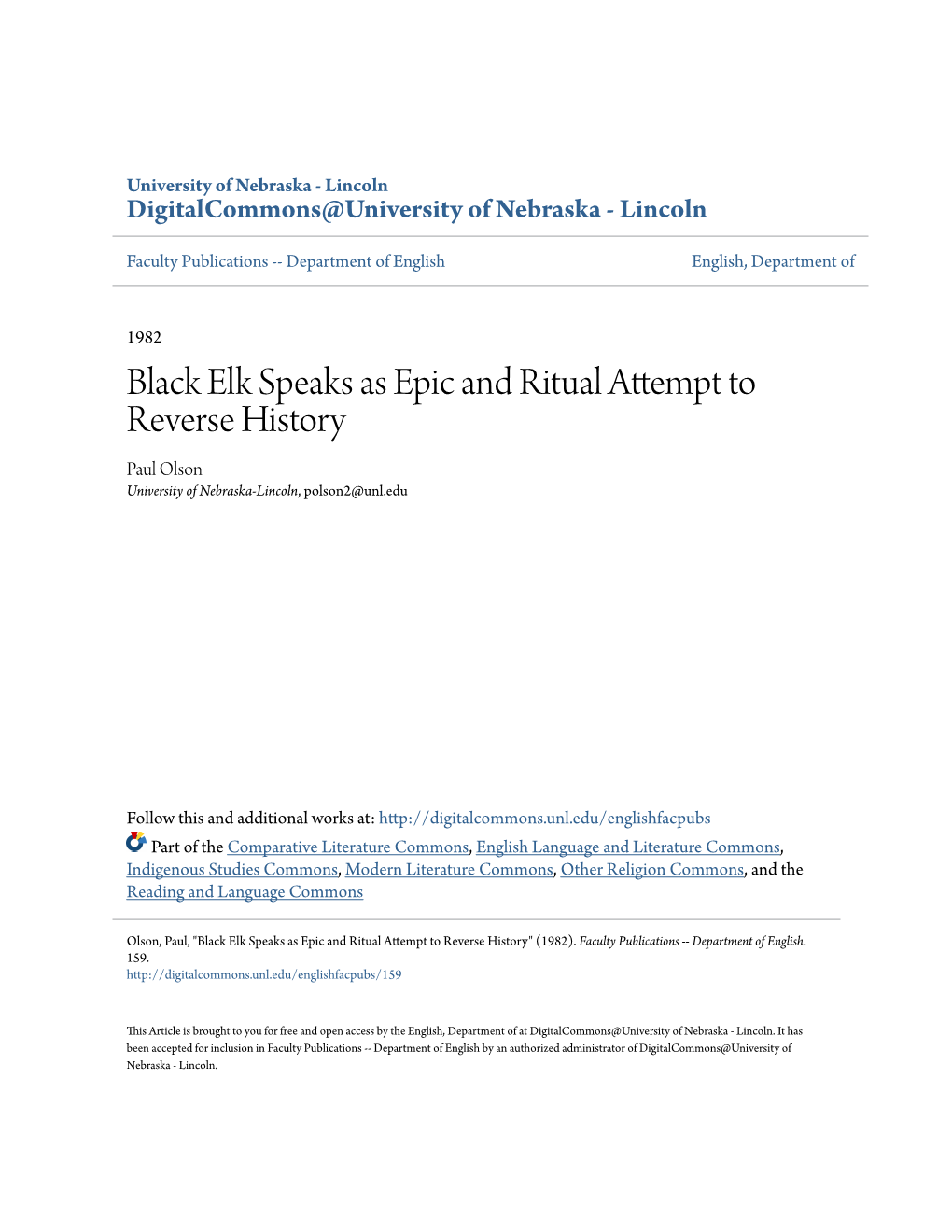 University of Nebraska - Lincoln
DigitalCommons@University of Nebraska - Lincoln

Faculty Publications -- Department of English

English, Department of

1982

Black Elk Speaks as Epic and Ritual Attempt to Reverse History

Paul Olson
University of Nebraska-Lincoln, polson2@unl.edu

Follow this and additional works at: http://digitalcommons.unl.edu/englishfacpubs

Part of the Comparative Literature Commons, English Language and Literature Commons, Indigenous Studies Commons, Modern Literature Commons, Other Religion Commons, and the Reading and Language Commons

Olson, Paul, "Black Elk Speaks as Epic and Ritual Attempt to Reverse History" (1982). Faculty Publications -- Department of English. 159.
http://digitalcommons.unl.edu/englishfacpubs/159

This Article is brought to you for free and open access by the English, Department of at DigitalCommons@University of Nebraska - Lincoln. It has been accepted for inclusion in Faculty Publications -- Department of English by an authorized administrator of DigitalCommons@University of Nebraska - Lincoln.